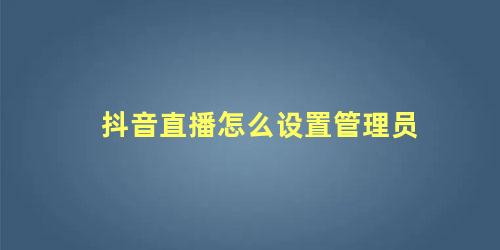 抖音直播怎么设置管理员